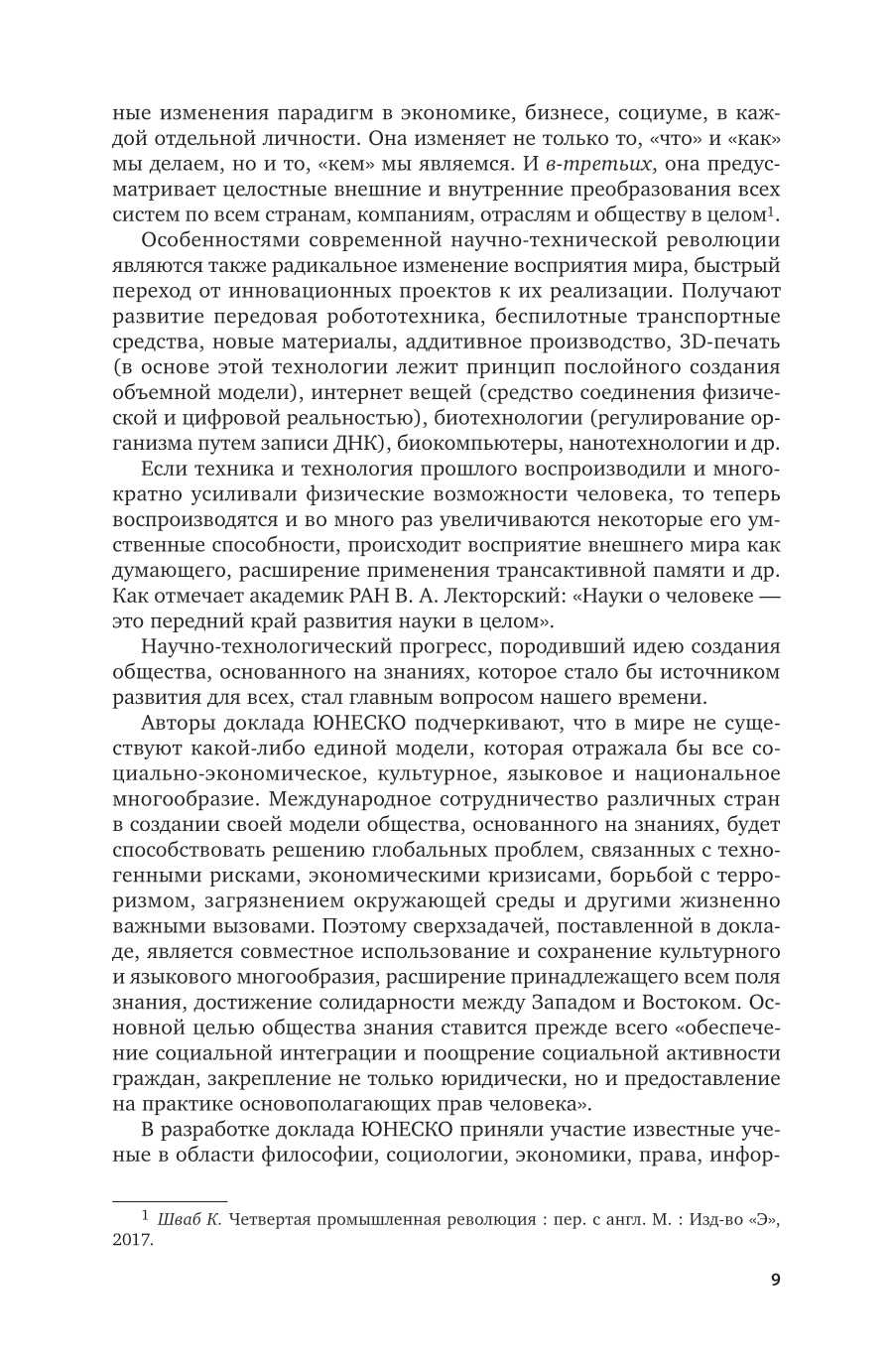 ные изменения парадигм в экономике, бизнесе, социуме, в каждой отдельной личности. Она изменяет не только то, «что» и «как» мы делаем, но и то, «кем» мы являемся. И в-третьих, она предусматривает целостные внешние и внутренние преобразования всех систем по всем странам, компаниям, отраслям и обществу в целом$^1$.

Особенностями современной научно-технической революции являются также радикальное изменение восприятия мира, быстрый переход от инновационных проектов к их реализации. Получают развитие передовая робототехника, беспилотные транспортные средства, новые материалы, аддитивное производство, 3D-печать (в основе этой технологии лежит принцип послойного создания объемной модели), интернет вещей (средство соединения физической и цифровой реальностью), биотехнологии (регулирование организма путем записи ДНК), биокомпьютеры, нанотехнологии и др.

Если техника и технология прошлого воспроизводили и многократно усиливали физические возможности человека, то теперь воспроизводятся и во много раз увеличиваются некоторые его умственные способности, происходит восприятие внешнего мира как думающего, расширение применения трансактивной памяти и др. Как отмечает академик РАН В. А. Лекторский: «Науки о человеке — это передний край развития науки в целом».

Научно-технологический прогресс, породивший идею создания общества, основанного на знаниях, которое стало бы источником развития для всех, стал главным вопросом нашего времени.

Авторы доклада ЮНЕСКО подчеркивают, что в мире не существуют какой-либо единой модели, которая отражала бы все социально-экономическое, культурное, языковое и национальное многообразие. Международное сотрудничество различных стран в создании своей модели общества, основанного на знаниях, будет способствовать решению глобальных проблем, связанных с техногенными рисками, экономическими кризисами, борьбой с терроризмом, загрязнением окружающей среды и другими жизненно важными вызовами. Поэтому сверхзадачей, поставленной в докладе, является совместное использование и сохранение культурного и языкового многообразия, расширение принадлежащего всем поля знания, достижение солидарности между Западом и Востоком. Основной целью общества знания ставится прежде всего «обеспечение социальной интеграции и поощрение социальной активности граждан, закрепление не только юридически, но и предоставление на практике основополагающих прав человека».

В разработке доклада ЮНЕСКО приняли участие известные ученые в области философии, социологии, экономики, права, инфор-

$^1$ Шваб К. Четвертая промышленная революция : пер. с англ. М. : Изд-во «Э», 2017.

9